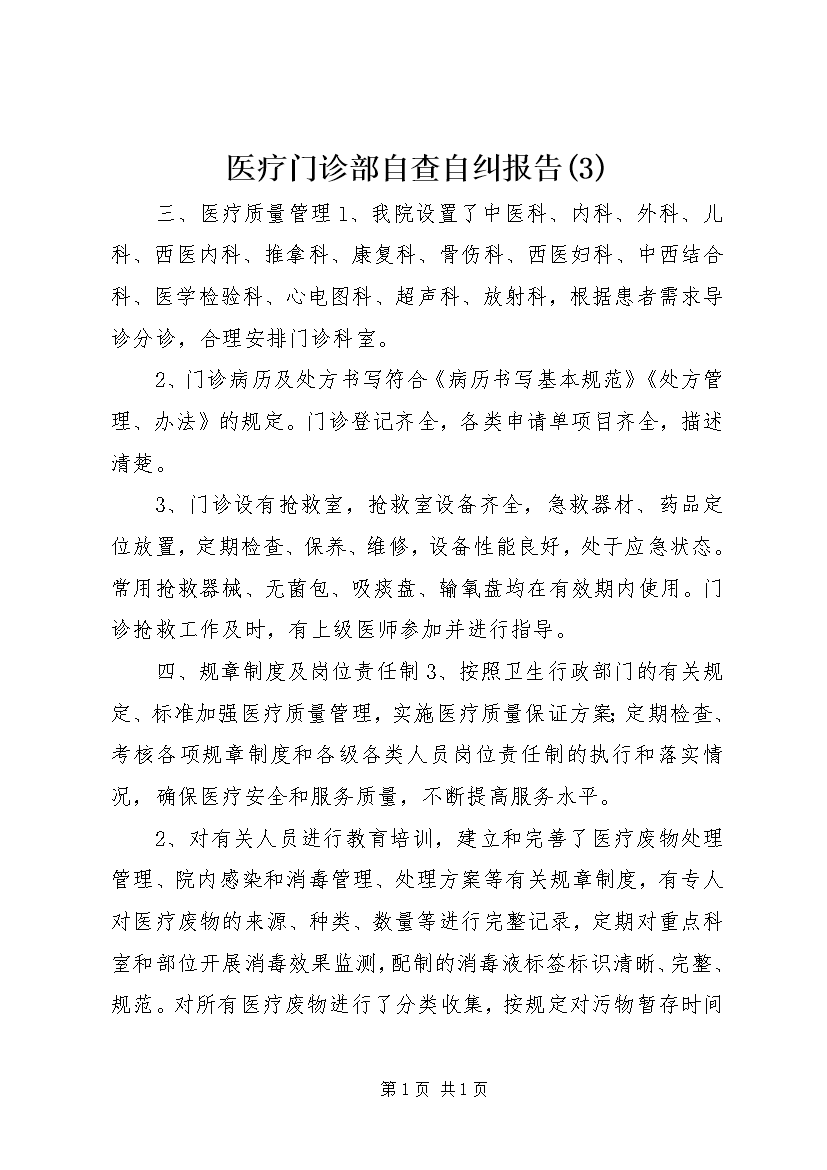 医疗门诊部自查自纠报告(3)

三、医疗质量管理 1、我院设置了中医科、内科、外科、儿科、西医内科、推拿科、康复科、骨伤科、西医妇科、中西结合科、医学检验科、心电图科、超声科、放射科，根据患者需求导诊分诊，合理安排门诊科室。

2、门诊病历及处方书写符合《病历书写基本规范》《处方管理、办法》的规定。门诊登记齐全，各类申请单项目齐全，描述清楚。

3、门诊设有抢救室，抢救室设备齐全，急救器材、药品定位放置，定期检查、保养、维修，设备性能良好，处于应急状态。常用抢救器械、无菌包、吸痰盘、输氧盘均在有效期内使用。门诊抢救工作及时，有上级医师参加并进行指导。

四、规章制度及岗位责任制 3、按照卫生行政部门的有关规定、标准加强医疗质量管理，实施医疗质量保证方案;定期检查、考核各项规章制度和各级各类人员岗位责任制的执行和落实情况，确保医疗安全和服务质量，不断提高服务水平。

2、对有关人员进行教育培训，建立和完善了医疗废物处理管理、院内感染和消毒管理、处理方案等有关规章制度，有专人对医疗废物的来源、种类、数量等进行完整记录，定期对重点科室和部位开展消毒效果监测，配制的消毒液标签标识清晰、完整、规范。对所有医疗废物进行了分类收集，按规定对污物暂存时间

第 1 页 共 1 页